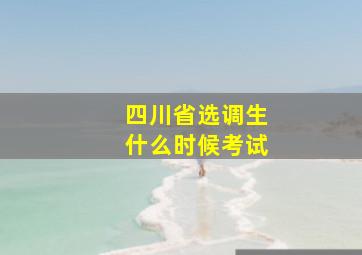 四川省选调生
什么时候考试